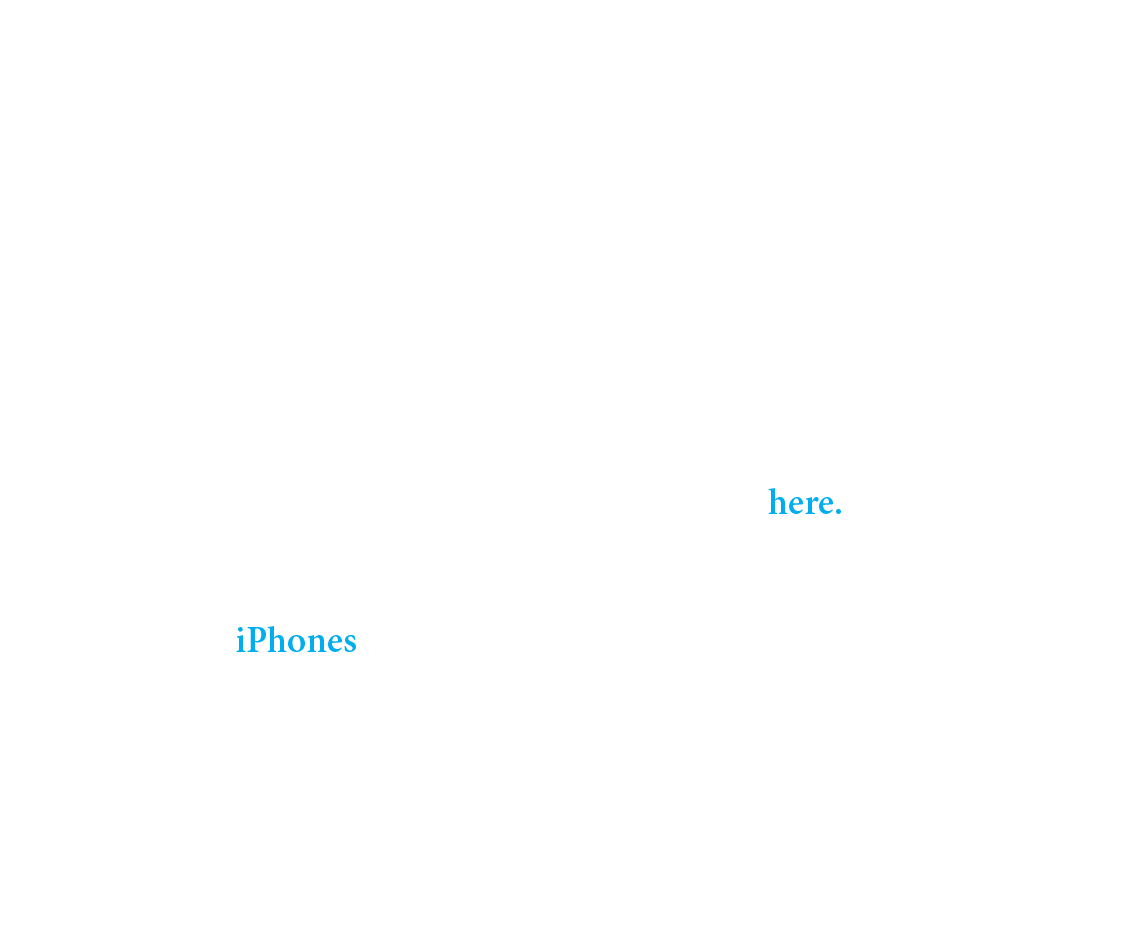 here.

iPhones